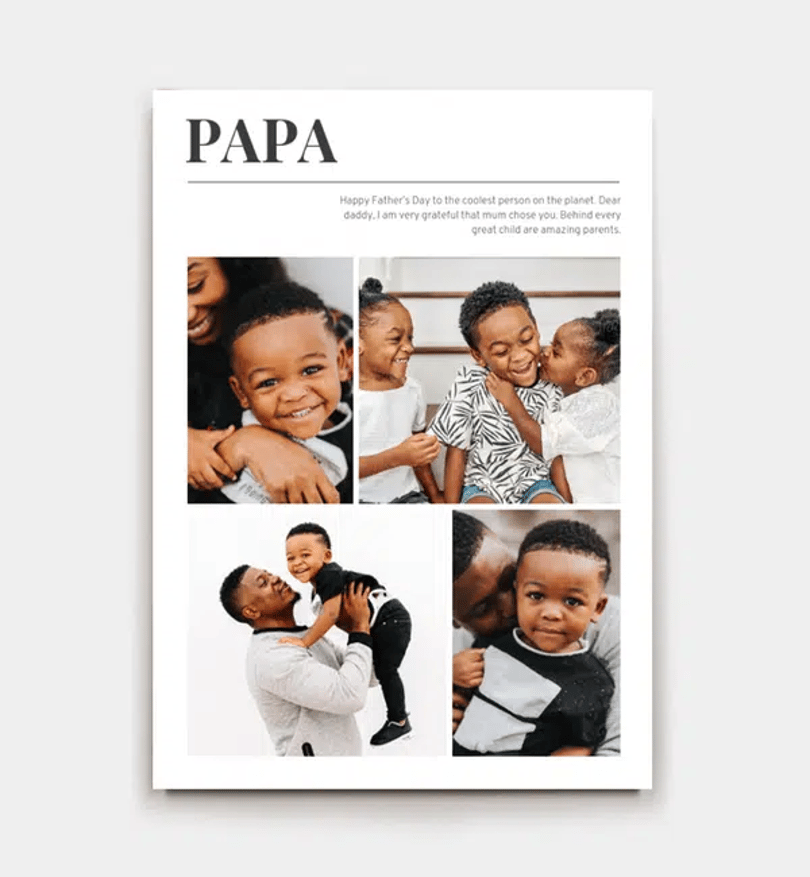 PAPA

Happy Father's Day to the coolest person on the planet. Dear daddy, I am very grateful that mum chose you. Behind every great child are amazing parents.